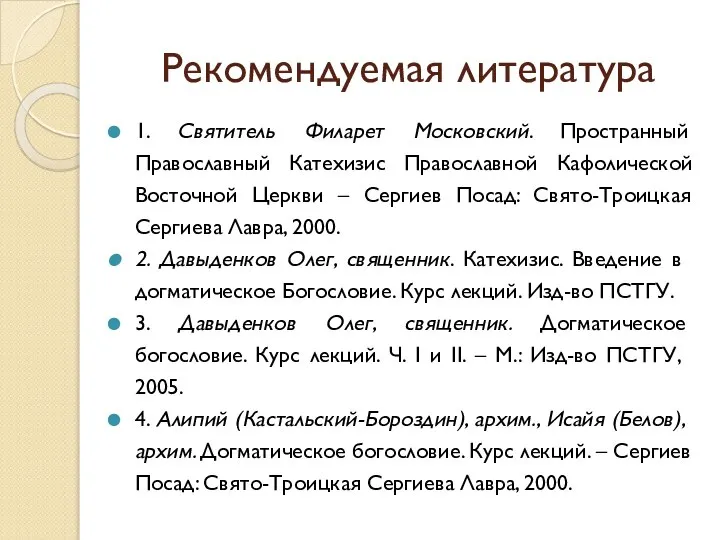 Рекомендуемая литература

1. Святитель Филарет Московский. Пространный Православный Катехизис Православной Кафолической Восточной Церкви – Сергиев Посад: Свято-Троицкая Сергиева Лавра, 2000.

2. Давыденков Олег, священник. Катехизис. Введение в догматическое Богословие. Курс лекций. Изд-во ПСТГУ.

3. Давыденков Олег, священник. Догматическое богословие. Курс лекций. Ч. I и II. – М.: Изд-во ПСТГУ, 2005.

4. Алипий (Кастальский-Бороздин), архим., Исайя (Белов), архим. Догматическое богословие. Курс лекций. – Сергиев Посад: Свято-Троицкая Сергиева Лавра, 2000.